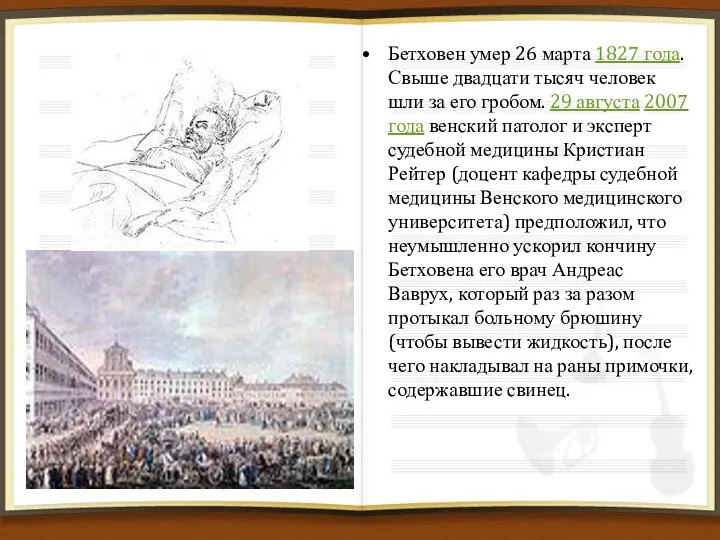 • Бетховен умер 26 марта 1827 года. Свыше двадцати тысяч человек шли за его гробом. 29 августа 2007 года венский патолог и эксперт судебной медицины Кристиан Рейтер (доцент кафедры судебной медицины Венского медицинского университета) предположил, что неумышленно ускорил кончину Бетховена его врач Андреас Ваврух, который раз за разом протыкал больному брюшину (чтобы вывести жидкость), после чего накладывал на раны примочки, содержавшие свинец.